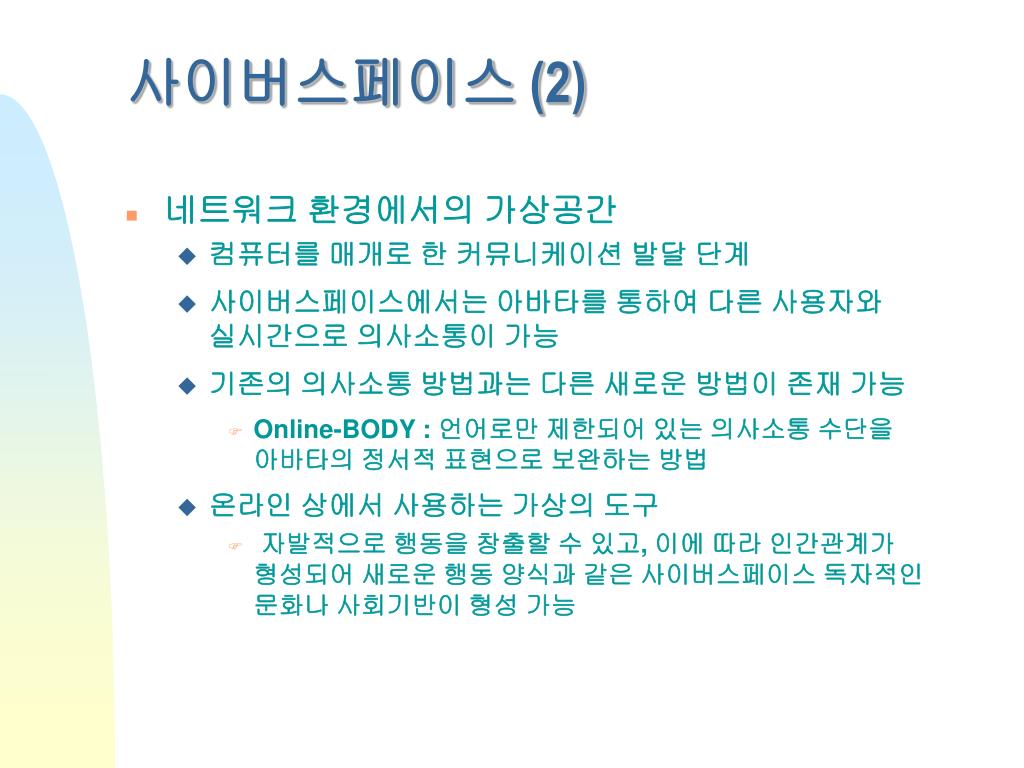 사이버스페이스 (2)

네트워크 환경에서의 가상공간

컴퓨터를 매개로 한 커뮤니케이션 발달 단계

사이버스페이스에서는 아바타를 통하여 다른 사용자와 실시간으로 의사소통이 가능

기존의 의사소통 방법과는 다른 새로운 방법이 존재 가능

Online-BODY : 언어로만 제한되어 있는 의사소통 수단을 아바타의 정서적 표현으로 보완하는 방법

온라인 상에서 사용하는 가상의 도구

자발적으로 행동을 창출할 수 있고, 이에 따라 인간관계가 형성되어 새로운 행동 양식과 같은 사이버스페이스 독자적인 문화나 사회기반이 형성 가능